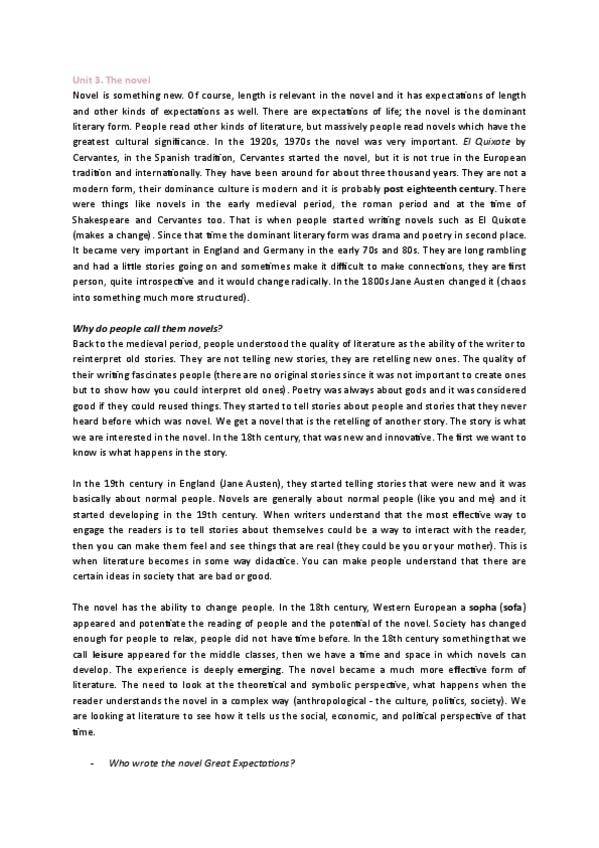 Unit 3. The novel

Novel is something new. Of course, length is relevant in the novel and it has expectations of length and other kinds of expectations as well. There are expectations of life; the novel is the dominant literary form. People read other kinds of literature, but massively people read novels which have the greatest cultural significance. In the 1920s, 1970s the novel was very important. El Quixote by Cervantes, in the Spanish tradition, Cervantes started the novel, but it is not true in the European tradition and internationally. They have been around for about three thousand years. They are not a modern form, their dominance culture is modern and it is probably post eighteenth century. There were things like novels in the early medieval period, the roman period and at the time of Shakespeare and Cervantes too. That is when people started writing novels such as El Quixote (makes a change). Since that time the dominant literary form was drama and poetry in second place. It became very important in England and Germany in the early 70s and 80s. They are long rambling and had a little stories going on and sometimes make it difficult to make connections, they are first person, quite introspective and it would change radically. In the 1800s Jane Austen changed it (chaos into something much more structured).

Why do people call them novels?

Back to the medieval period, people understood the quality of literature as the ability of the writer to reinterpret old stories. They are not telling new stories, they are retelling new ones. The quality of their writing fascinates people (there are no original stories since it was not important to create ones but to show how you could interpret old ones). Poetry was always about gods and it was considered good if they could reused things. They started to tell stories about people and stories that they never heard before which was novel. We get a novel that is the retelling of another story. The story is what we are interested in the novel. In the 18th century, that was new and innovative. The first we want to know is what happens in the story.

In the 19th century in England (Jane Austen), they started telling stories that were new and it was basically about normal people. Novels are generally about normal people (like you and me) and it started developing in the 19th century. When writers understand that the most effective way to engage the readers is to tell stories about themselves could be a way to interact with the reader, then you can make them feel and see things that are real (they could be you or your mother). This is when literature becomes in some way didactice. You can make people understand that there are certain ideas in society that are bad or good.

The novel has the ability to change people. In the 18th century, Western European a sopha (sofa) appeared and potentiate the reading of people and the potential of the novel. Society has changed enough for people to relax, people did not have time before. In the 18th century something that we call leisure appeared for the middle classes, then we have a time and space in which novels can develop. The experience is deeply emerging. The novel became a much more effective form of literature. The need to look at the theoretical and symbolic perspective, what happens when the reader understands the novel in a complex way (anthropological - the culture, politics, society). We are looking at literature to see how it tells us the social, economic, and political perspective of that time.

- Who wrote the novel Great Expectations?